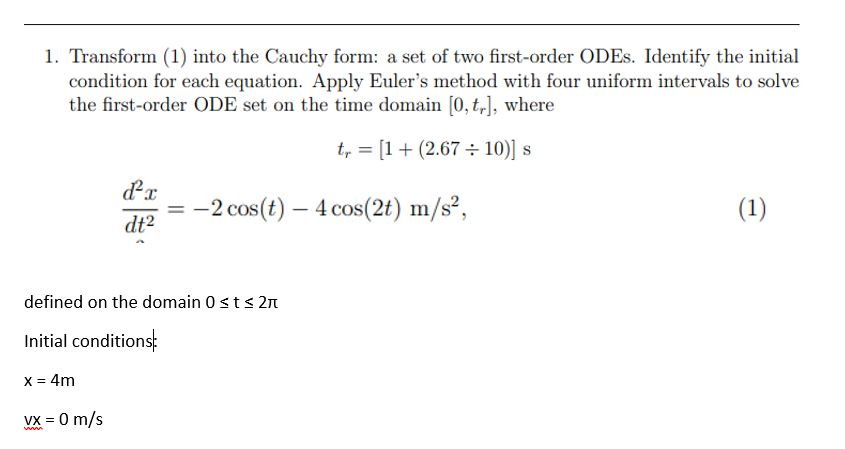 1. Transform (1) into the Cauchy form: a set of two first-order ODEs. Identify the initial condition for each equation. Apply Euler's method with four uniform intervals to solve the first-order ODE set on the time domain $[0, t_r]$, where

$t_r = [1 + (2.67 \div 10)]$ s

$\frac{d^2x}{dt^2} = -2\cos(t) - 4\cos(2t)$ m/s$^2$, (1)

defined on the domain 0 ≤ t ≤ 2π

Initial conditions:

x = 4m

vx = 0 m/s